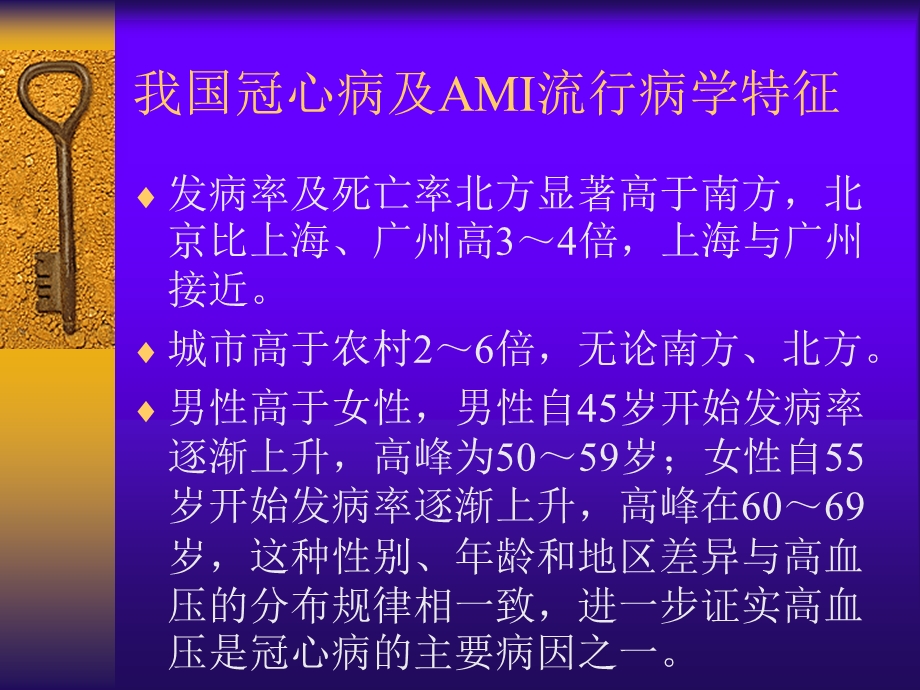 我国冠心病及AMI流行病学特征

♦ 发病率及死亡率北方显著高于南方，北京比上海、广州高3～4倍，上海与广州接近。

♦ 城市高于农村2～6倍，无论南方、北方。

♦ 男性高于女性，男性自45岁开始发病率逐渐上升，高峰为50～59岁；女性自55岁开始发病率逐渐上升，高峰在60～69岁，这种性别、年龄和地区差异与高血压的分布规律相一致，进一步证实高血压是冠心病的主要病因之一。